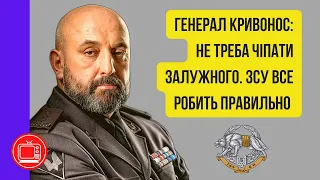 ГЕНЕРАЛ КРИВОНОС: НЕ ТРЕБА ЧІПАТИ ЗАЛУЖНОГО. ЗСУ ВСЕ РОБИТЬ ПРАВИЛЬНО